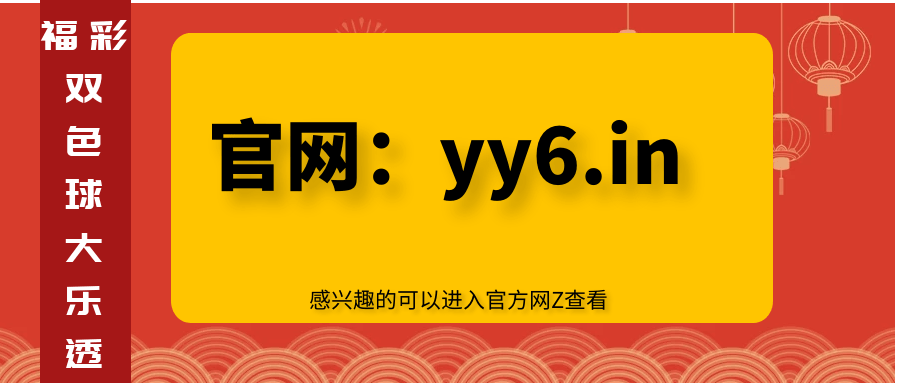 福彩双色球大乐透

官网：yy6.in

感兴趣的可以进入官方网Z查看